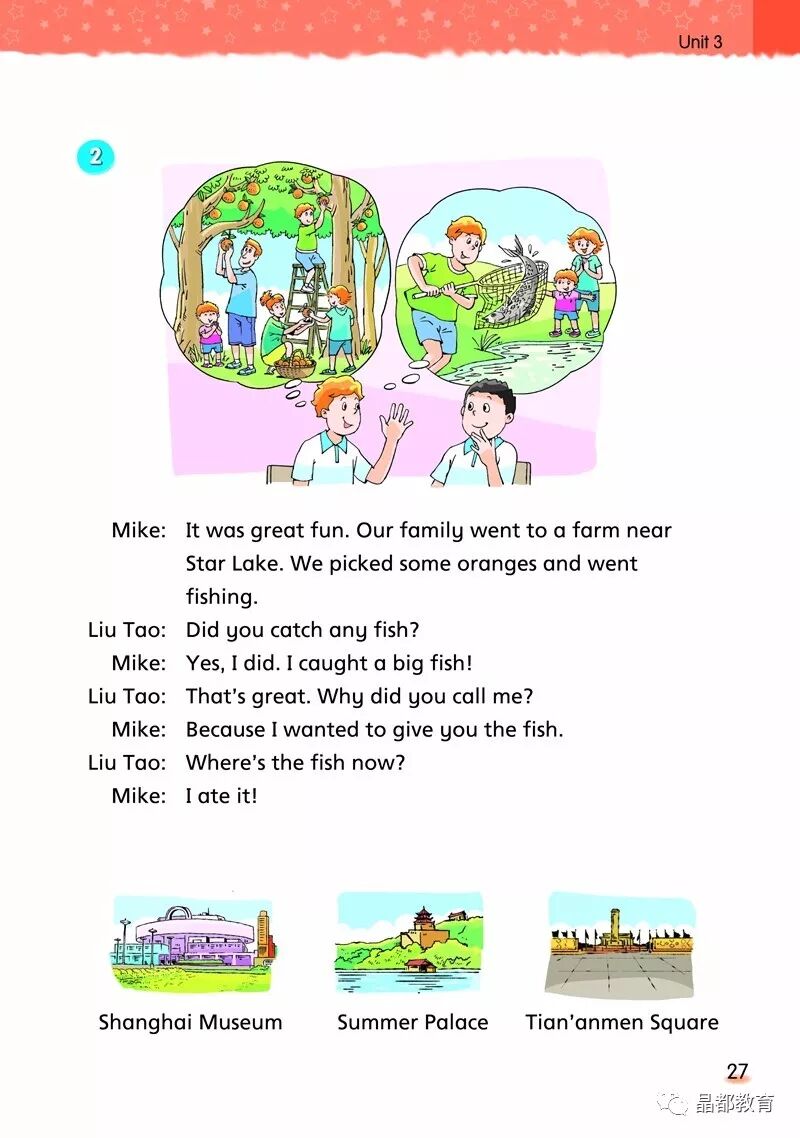 Unit 3

2

Mike: It was great fun. Our family went to a farm near Star Lake. We picked some oranges and went fishing.
Liu Tao: Did you catch any fish?
Mike: Yes, I did. I caught a big fish!
Liu Tao: That's great. Why did you call me?
Mike: Because I wanted to give you the fish.
Liu Tao: Where's the fish now?
Mike: I ate it!

Shanghai Museum
Summer Palace
Tian'anmen Square

27

晶都教育